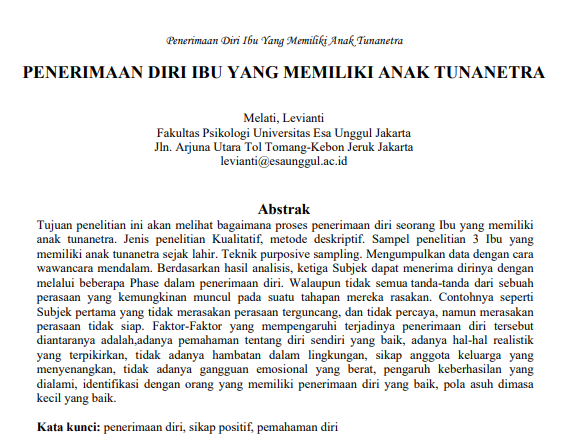 Penerimaan Diri Ibu Yang Memiliki Anak Tunanetra

PENERIMAAN DIRI IBU YANG MEMILIKI ANAK TUNANETRA

Melati, Levianti
Fakultas Psikologi Universitas Esa Unggul Jakarta
Jln. Arjuna Utara Tol Tomang-Kebon Jeruk Jakarta
levianti@esaunggul.ac.id

Abstrak

Tujuan penelitian ini akan melihat bagaimana proses penerimaan diri seorang Ibu yang memiliki anak tunanetra. Jenis penelitian Kualitatif, metode deskriptif. Sampel penelitian 3 Ibu yang memiliki anak tunanetra sejak lahir. Teknik purposive sampling. Mengumpulkan data dengan cara wawancara mendalam. Berdasarkan hasil analisis, ketiga Subjek dapat menerima dirinya dengan melalui beberapa Phase dalam penerimaan diri. Walaupun tidak semua tanda-tanda dari sebuah perasaan yang kemungkinan muncul pada suatu tahapan mereka rasakan. Contohnya seperti Subjek pertama yang tidak merasakan perasaan terguncang, dan tidak percaya, namun merasakan perasaan tidak siap. Faktor-Faktor yang mempengaruhi terjadinya penerimaan diri tersebut diantaranya adalah,adanya pemahaman tentang diri sendiri yang baik, adanya hal-hal realistik yang terpikirkan, tidak adanya hambatan dalam lingkungan, sikap anggota keluarga yang menyenangkan, tidak adanya gangguan emosional yang berat, pengaruh keberhasilan yang dialami, identifikasi dengan orang yang memiliki penerimaan diri yang baik, pola asuh dimasa kecil yang baik.

Kata kunci: penerimaan diri, sikap positif, pemahaman diri